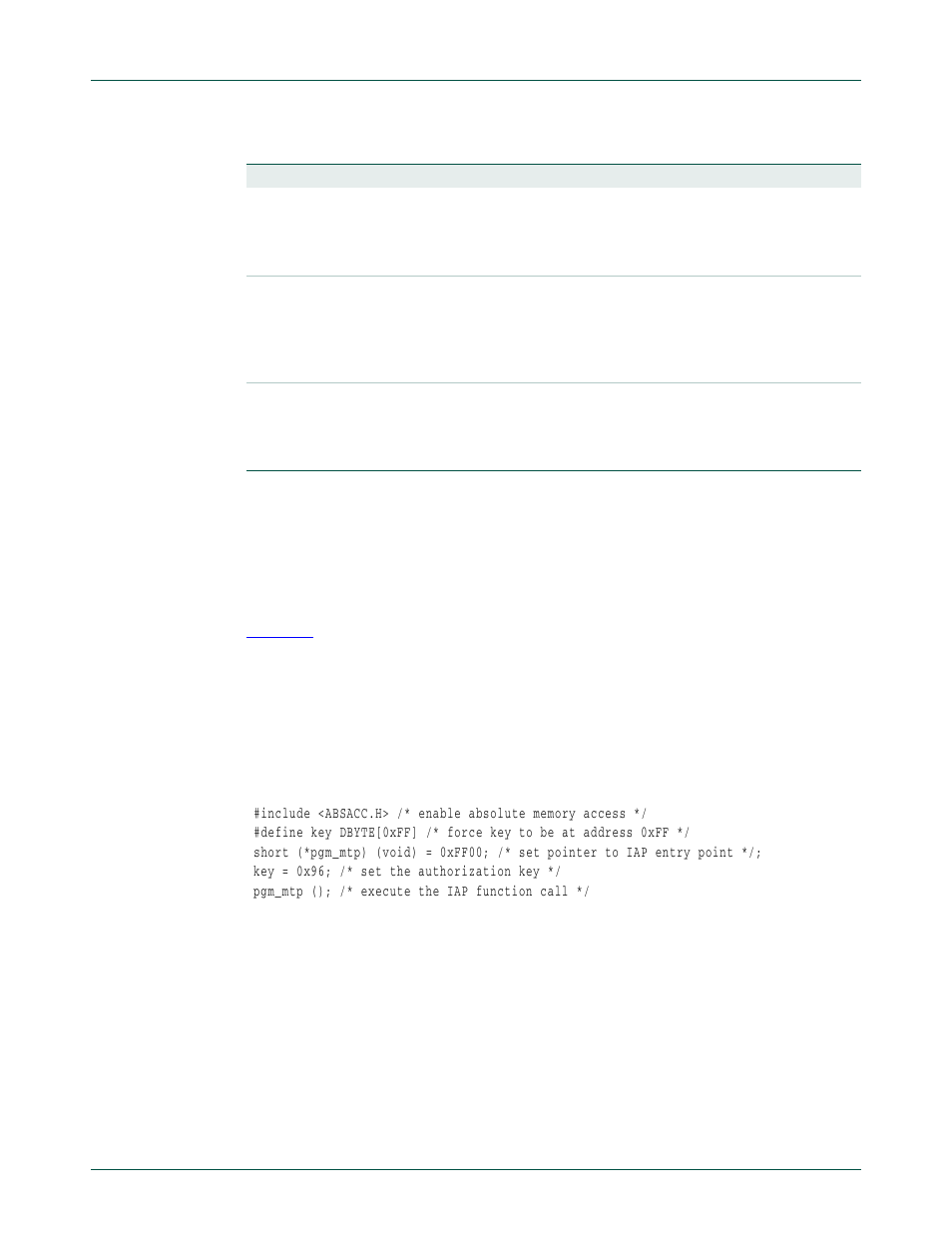 #include <ABSACC.H> /* enable absolute memory access */
#define key DBYTE[0xFF] /* force key to be at address 0xFF */
short (*pgm_mtp) (void) = 0xFF00; /* set pointer to IAP entry point */;
key = 0x96; /* set the authorization key */
pgm_mtp (); /* execute the IAP function call */